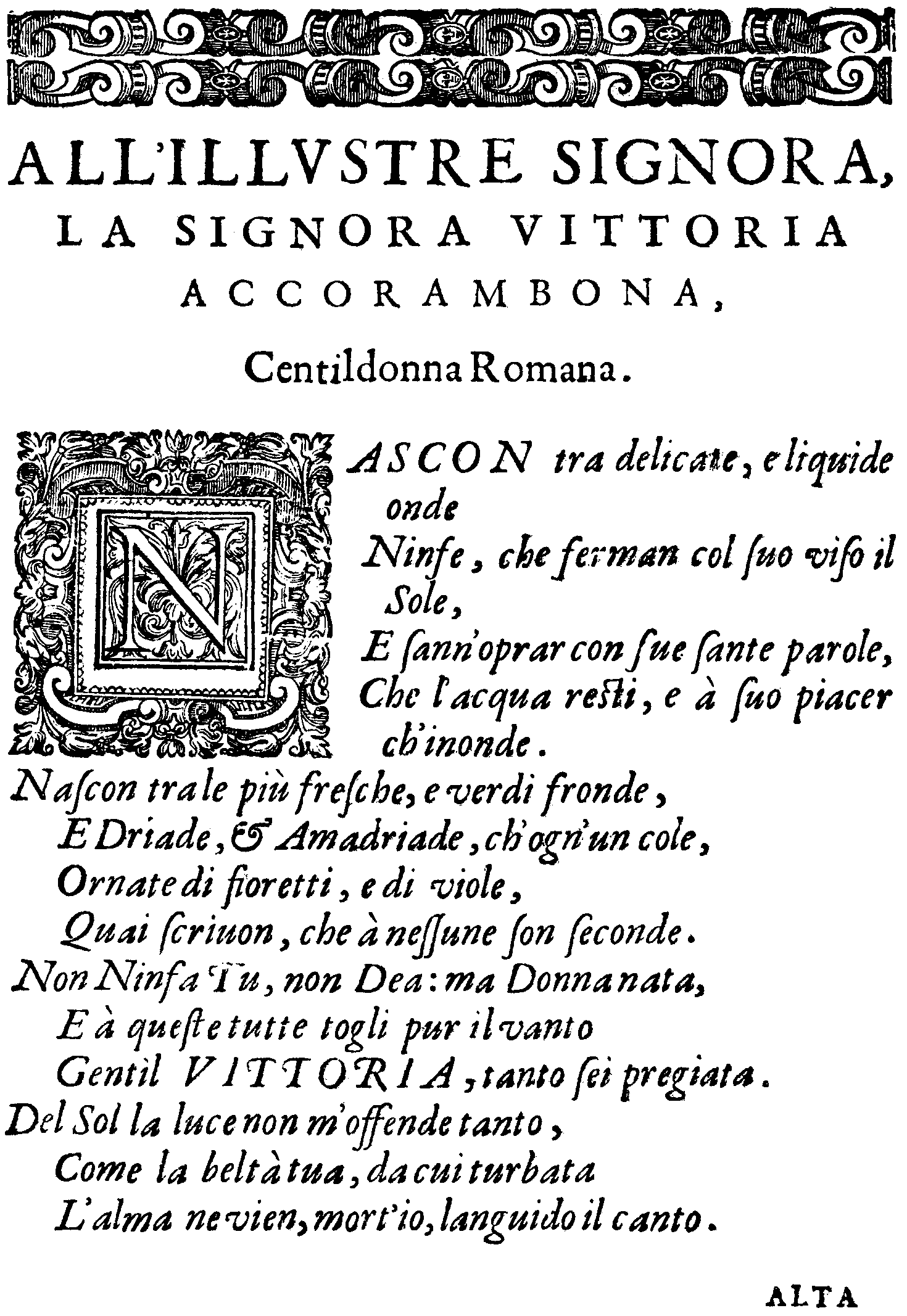 ALL'ILLVSTRE SIGNORA, LA SIGNORA VITTORIA ACCORAMBONA,

Centildonna Romana.

NASCON tra delicate, e liquide onde
Ninfe, che ferman col ſuo viſo il Sole,
E ſann'oprar con ſue ſante parole,
Che l'acqua reſti, e à ſuo piacer ch'inonde.
Naſcon tra le più freſche, e verdi fronde,
E Driade, & Amadriade, ch'ogn'un cole,
Ornate di fioretti, e di viole,
Quai ſcriuon, che à neſſune ſon ſeconde.
Non Ninfa Tu, non Dea: ma Donna nata,
E à queſte tutte togli pur il vanto
Gentil VITTORIA, tanto ſei pregiata.
Del Sol la luce non m'offende tanto,
Come la beltà tua, da cui turbata
L'alma ne vien, mort'io, languido il canto.

ALTA